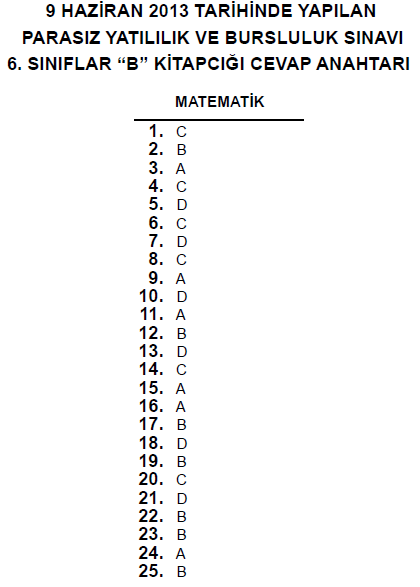 9 HAZİRAN 2013 TARİHİNDE YAPILAN
PARASIZ YATILILIK VE BURSLULUK SINAVI
6. SINIFLAR “B” KİTAPCIĞI CEVAP ANAHTARI

MATEMATİK

1. C
2. B
3. A
4. C
5. D
6. C
7. D
8. C
9. A
10. D
11. A
12. B
13. D
14. C
15. A
16. A
17. B
18. D
19. B
20. C
21. D
22. B
23. B
24. A
25. B